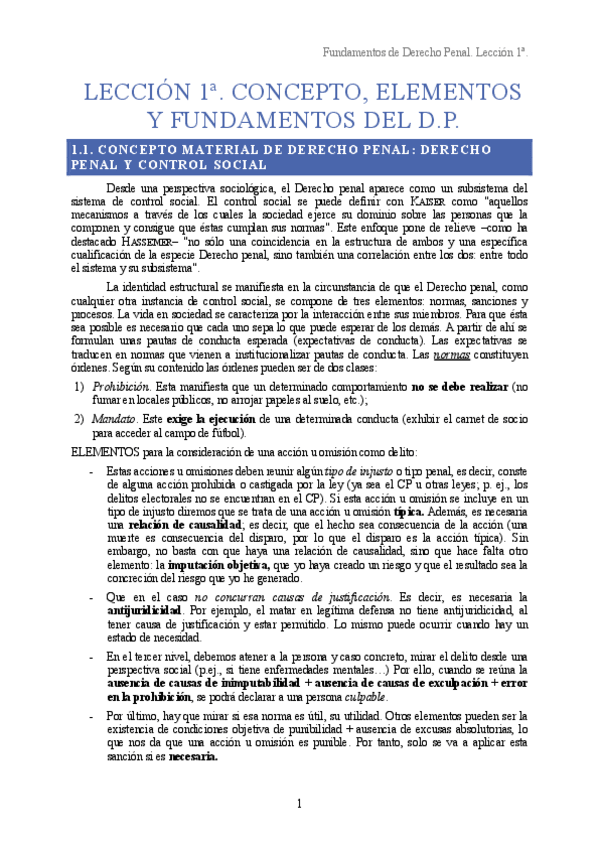 Fundamentos de Derecho Penal. Lección 1ª.

LECCIÓN 1ª. CONCEPTO, ELEMENTOS Y FUNDAMENTOS DEL D.P.

1.1. CONCEPTO MATERIAL DE DERECHO PENAL: DERECHO PENAL Y CONTROL SOCIAL

Desde una perspectiva sociológica, el Derecho penal aparece como un subsistema del sistema de control social. El control social se puede definir con KAISER como "aquellos mecanismos a través de los cuales la sociedad ejerce su dominio sobre las personas que la componen y consigue que éstas cumplan sus normas". Este enfoque pone de relieve –como ha destacado HASSEMER– "no sólo una coincidencia en la estructura de ambos y una específica cualificación de la especie Derecho penal, sino también una correlación entre los dos: entre todo el sistema y su subsistema".

La identidad estructural se manifiesta en la circunstancia de que el Derecho penal, como cualquier otra instancia de control social, se compone de tres elementos: normas, sanciones y procesos. La vida en sociedad se caracteriza por la interacción entre sus miembros. Para que ésta sea posible es necesario que cada uno sepa lo que puede esperar de los demás. A partir de ahí se formulan unas pautas de conducta esperada (expectativas de conducta). Las expectativas se traducen en normas que vienen a institucionalizar pautas de conducta. Las normas constituyen órdenes. Según su contenido las órdenes pueden ser de dos clases:

1) Prohibición. Esta manifiesta que un determinado comportamiento no se debe realizar (no fumar en locales públicos, no arrojar papeles al suelo, etc.);

2) Mandato. Este exige la ejecución de una determinada conducta (exhibir el carnet de socio para acceder al campo de fútbol).

ELEMENTOS para la consideración de una acción u omisión como delito:

- Estas acciones u omisiones deben reunir algún tipo de injusto o tipo penal, es decir, conste de alguna acción prohibida o castigada por la ley (ya sea el CP u otras leyes; p. ej., los delitos electorales no se encuentran en el CP). Si esta acción u omisión se incluye en un tipo de injusto diremos que se trata de una acción u omisión típica. Además, es necesaria una relación de causalidad, es decir, que el hecho sea consecuencia de la acción (una muerte es consecuencia del disparo, por lo que el disparo es la acción típica). Sin embargo, no basta con que haya una relación de causalidad, sino que hace falta otro elemento: la imputación objetiva, que yo haya creado un riesgo y que el resultado sea la concreción del riesgo que yo he generado.

- Que en el caso no concurran causas de justificación. Es decir, es necesaria la antijuridicidad. Por ejemplo, el matar en legítima defensa no tiene antijuridicidad, al tener causa de justificación y estar permitido. Lo mismo puede ocurrir cuando hay un estado de necesidad.

- En el tercer nivel, debemos atener a la persona y caso concreto, mirar el delito desde una perspectiva social (p.ej., si tiene enfermedades mentales…) Por ello, cuando se reúna la ausencia de causas de inimputabilidad + ausencia de causas de exculpación + error en la prohibición, se podrá declarar a una persona culpable.

- Por último, hay que mirar si esa norma es útil, su utilidad. Otros elementos pueden ser la existencia de condiciones objetiva de punibilidad + ausencia de excusas absolutorias, lo que nos da que una acción u omisión es punible. Por tanto, solo se va a aplicar esta sanción si es necesaria.

1